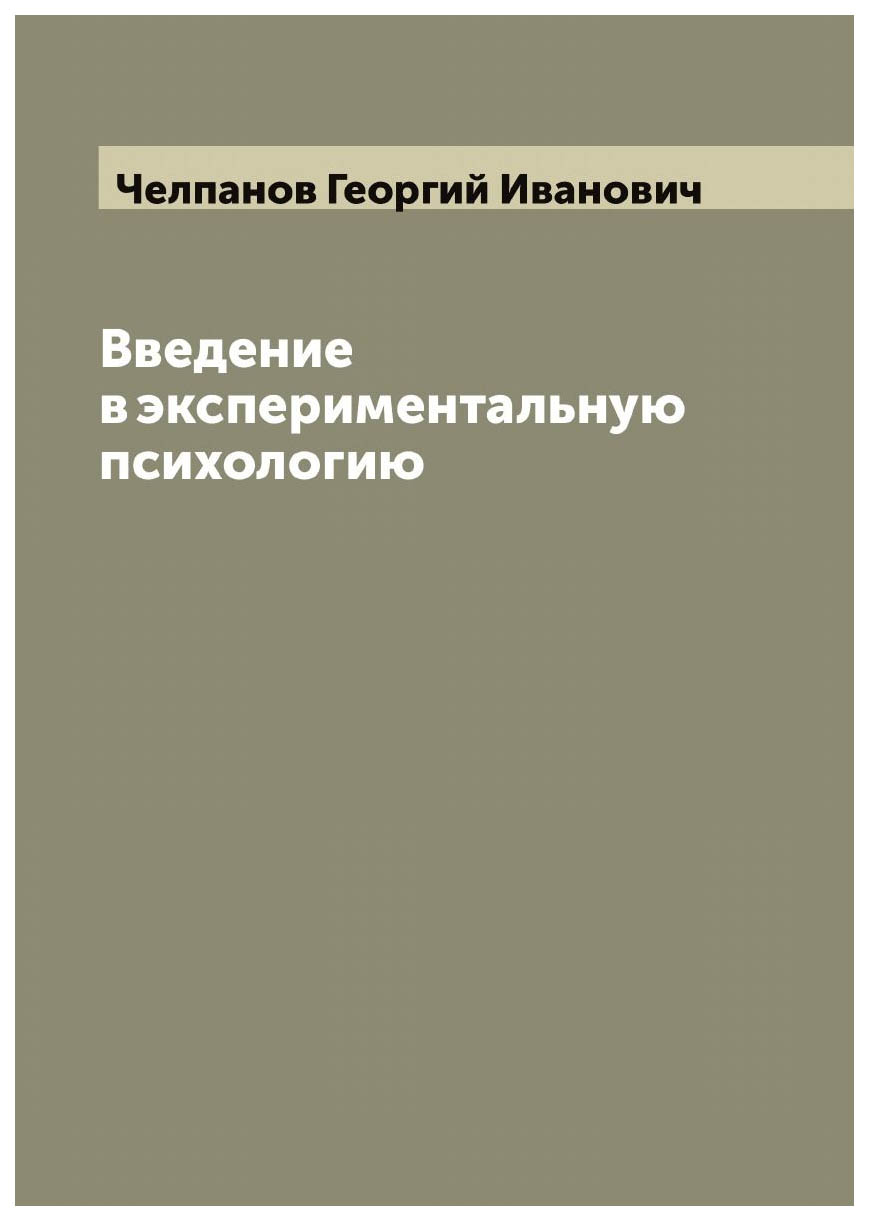 Челпанов Георгий Иванович

Введение в экспериментальную психологию